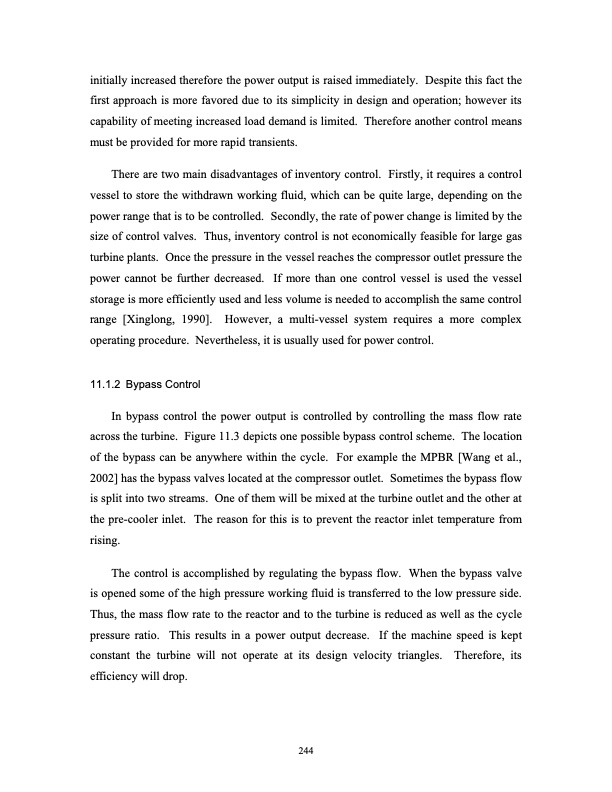 initially increased therefore the power output is raised immediately. Despite this fact the first approach is more favored due to its simplicity in design and operation; however its capability of meeting increased load demand is limited. Therefore another control means must be provided for more rapid transients.

There are two main disadvantages of inventory control. Firstly, it requires a control vessel to store the withdrawn working fluid, which can be quite large, depending on the power range that is to be controlled. Secondly, the rate of power change is limited by the size of control valves. Thus, inventory control is not economically feasible for large gas turbine plants. Once the pressure in the vessel reaches the compressor outlet pressure the power cannot be further decreased. If more than one control vessel is used the vessel storage is more efficiently used and less volume is needed to accomplish the same control range [Xinglong, 1990]. However, a multi-vessel system requires a more complex operating procedure. Nevertheless, it is usually used for power control.

11.1.2 Bypass Control

In bypass control the power output is controlled by controlling the mass flow rate across the turbine. Figure 11.3 depicts one possible bypass control scheme. The location of the bypass can be anywhere within the cycle. For example the MPBR [Wang et al., 2002] has the bypass valves located at the compressor outlet. Sometimes the bypass flow is split into two streams. One of them will be mixed at the turbine outlet and the other at the pre-cooler inlet. The reason for this is to prevent the reactor inlet temperature from rising.

The control is accomplished by regulating the bypass flow. When the bypass valve is opened some of the high pressure working fluid is transferred to the low pressure side. Thus, the mass flow rate to the reactor and to the turbine is reduced as well as the cycle pressure ratio. This results in a power output decrease. If the machine speed is kept constant the turbine will not operate at its design velocity triangles. Therefore, its efficiency will drop.

244